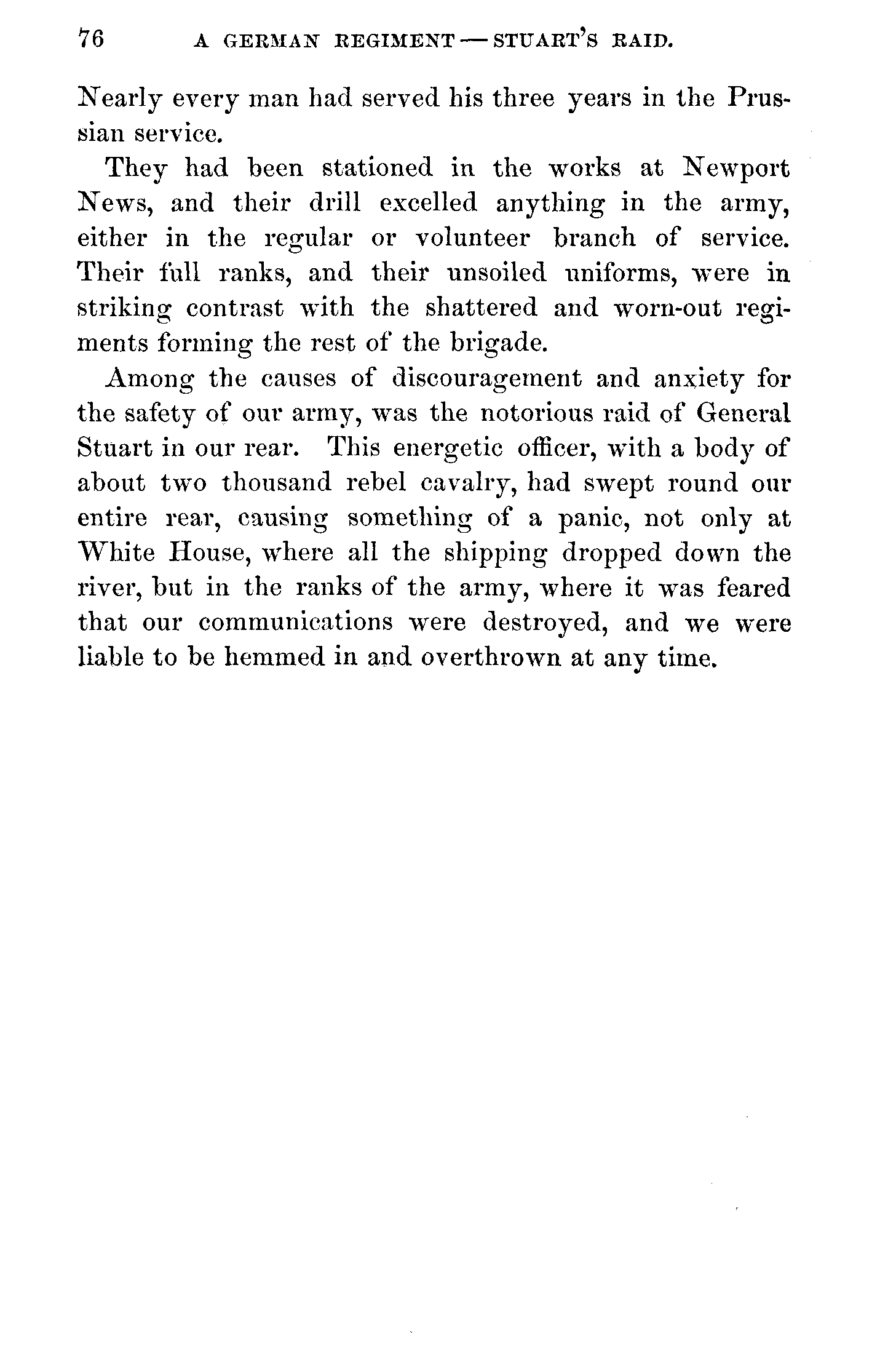 76 A GERMAN REGIMENT — STUART'S RAID.

Nearly every man had served his three years in the Prussian service.

They had been stationed in the works at Newport News, and their drill excelled anything in the army, either in the regular or volunteer branch of service. Their full ranks, and their unsoiled uniforms, were in striking contrast with the shattered and worn-out regiments forming the rest of the brigade.

Among the causes of discouragement and anxiety for the safety of our army, was the notorious raid of General Stuart in our rear. This energetic officer, with a body of about two thousand rebel cavalry, had swept round our entire rear, causing something of a panic, not only at White House, where all the shipping dropped down the river, but in the ranks of the army, where it was feared that our communications were destroyed, and we were liable to be hemmed in and overthrown at any time.